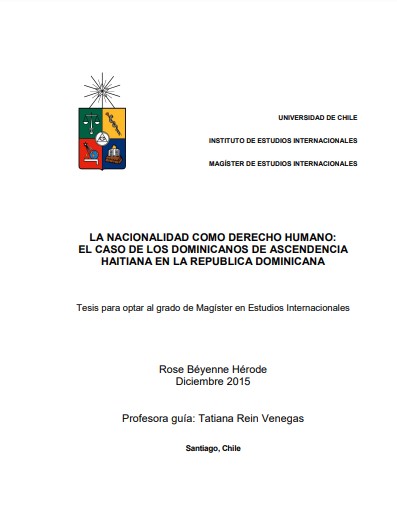 UNIVERSIDAD DE CHILE

INSTITUTO DE ESTUDIOS INTERNACIONALES

MAGÍSTER DE ESTUDIOS INTERNACIONALES

LA NACIONALIDAD COMO DERECHO HUMANO: EL CASO DE LOS DOMINICANOS DE ASCENDENCIA HAITIANA EN LA REPUBLICA DOMINICANA

Tesis para optar al grado de Magíster en Estudios Internacionales

Rose Béyenne Hérode
Diciembre 2015

Profesora guía: Tatiana Rein Venegas

Santiago, Chile